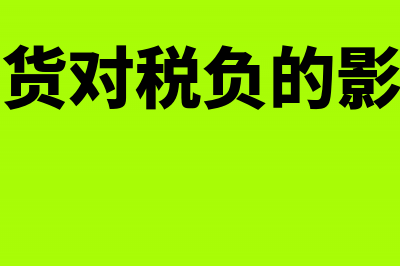 货对税负的影